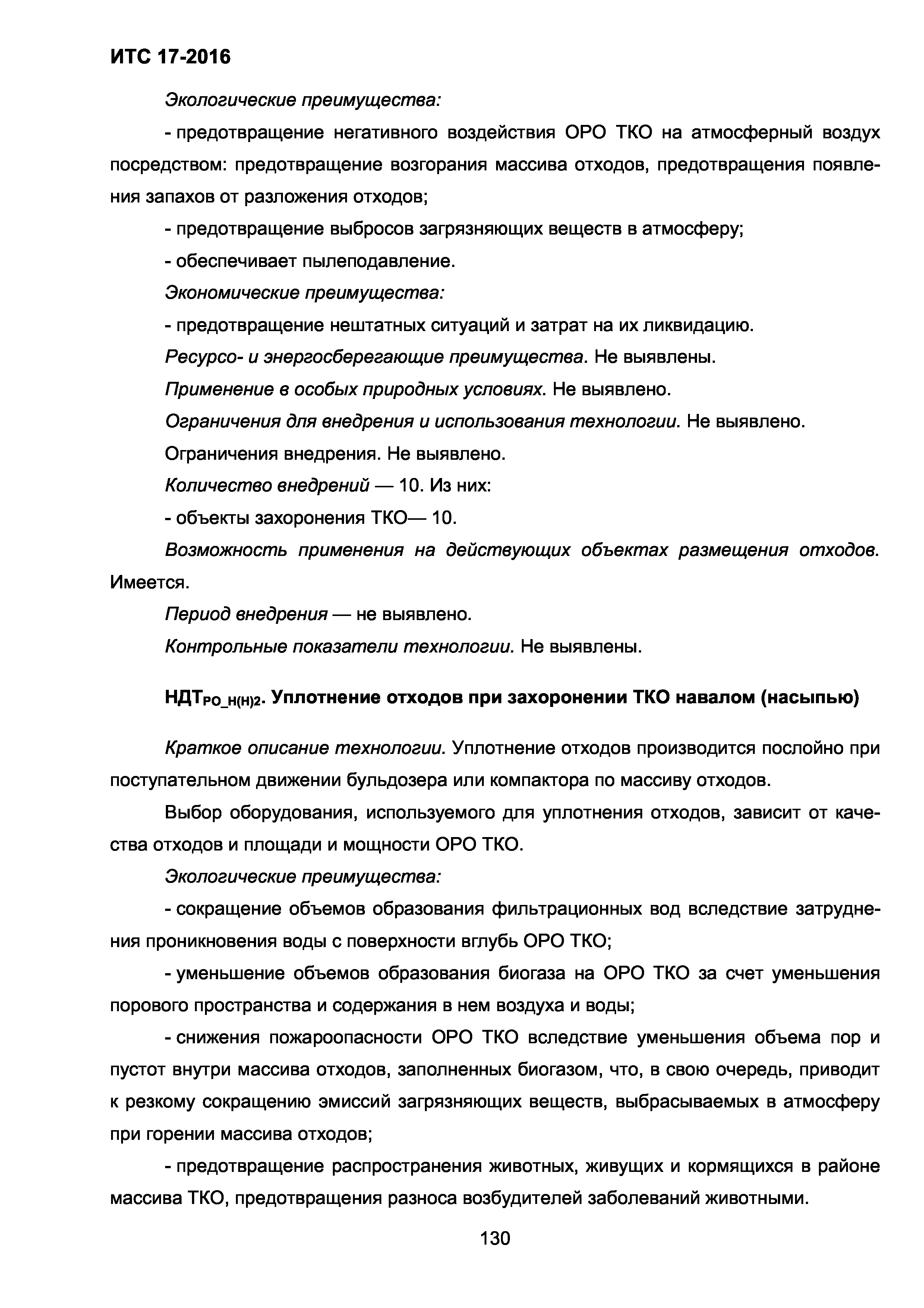 ИТС 17-2016

Экологические преимущества:

- предотвращение негативного воздействия ОРО ТКО на атмосферный воздух посредством: предотвращение возгорания массива отходов, предотвращения появления запахов от разложения отходов;

- предотвращение выбросов загрязняющих веществ в атмосферу;

- обеспечивает пылеподавление.

Экономические преимущества:

- предотвращение нештатных ситуаций и затрат на их ликвидацию.

Ресурсо- и энергосберегающие преимущества. Не выявлены.

Применение в особых природных условиях. Не выявлено.

Ограничения для внедрения и использования технологии. Не выявлено.

Ограничения внедрения. Не выявлено.

Количество внедрений — 10. Из них:

- объекты захоронения ТКО— 10.

Возможность применения на действующих объектах размещения отходов. Имеется.

Период внедрения — не выявлено.

Контрольные показатели технологии. Не выявлены.

НДТ$_{РО\_Н(Н)2}$. Уплотнение отходов при захоронении ТКО навалом (насыпью)

Краткое описание технологии. Уплотнение отходов производится послойно при поступательном движении бульдозера или компактора по массиву отходов.

Выбор оборудования, используемого для уплотнения отходов, зависит от качества отходов и площади и мощности ОРО ТКО.

Экологические преимущества:

- сокращение объемов образования фильтрационных вод вследствие затруднения проникновения воды с поверхности вглубь ОРО ТКО;

- уменьшение объемов образования биогаза на ОРО ТКО за счет уменьшения порового пространства и содержания в нем воздуха и воды;

- снижения пожароопасности ОРО ТКО вследствие уменьшения объема пор и пустот внутри массива отходов, заполненных биогазом, что, в свою очередь, приводит к резкому сокращению эмиссий загрязняющих веществ, выбрасываемых в атмосферу при горении массива отходов;

- предотвращение распространения животных, живущих и кормящихся в районе массива ТКО, предотвращения разноса возбудителей заболеваний животными.

130